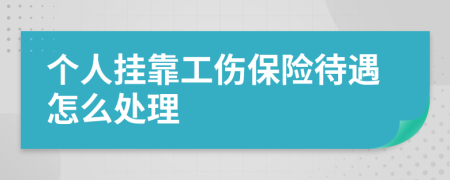 个人挂靠工伤保险待遇怎么处理